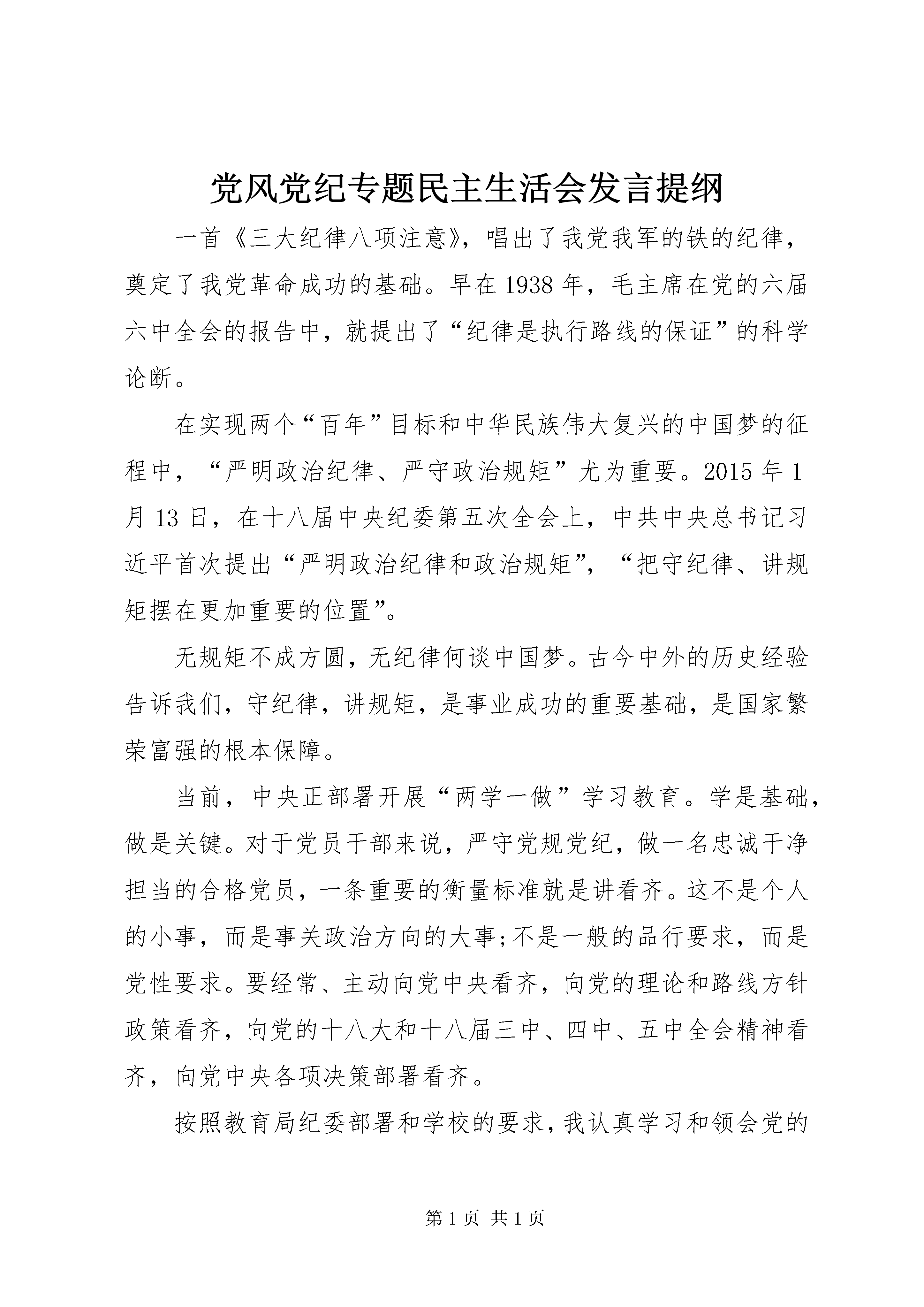 党风党纪专题民主生活会发言提纲

一首《三大纪律八项注意》，唱出了我党我军的铁的纪律，奠定了我党革命成功的基础。早在1938年，毛主席在党的六届六中全会的报告中，就提出了“纪律是执行路线的保证”的科学论断。

在实现两个“百年”目标和中华民族伟大复兴的中国梦的征程中，“严明政治纪律、严守政治规矩”尤为重要。2015年1月13日，在十八届中央纪委第五次全会上，中共中央总书记习近平首次提出“严明政治纪律和政治规矩”，“把守纪律、讲规矩摆在更加重要的位置”。

无规矩不成方圆，无纪律何谈中国梦。古今中外的历史经验告诉我们，守纪律，讲规矩，是事业成功的重要基础，是国家繁荣富强的根本保障。

当前，中央正部署开展“两学一做”学习教育。学是基础，做是关键。对于党员干部来说，严守党规党纪，做一名忠诚干净担当的合格党员，一条重要的衡量标准就是讲看齐。这不是个人的小事，而是事关政治方向的大事;不是一般的品行要求，而是党性要求。要经常、主动向党中央看齐，向党的理论和路线方针政策看齐，向党的十八大和十八届三中、四中、五中全会精神看齐，向党中央各项决策部署看齐。

按照教育局纪委部署和学校的要求，我认真学习和领会党的

第1页 共1页